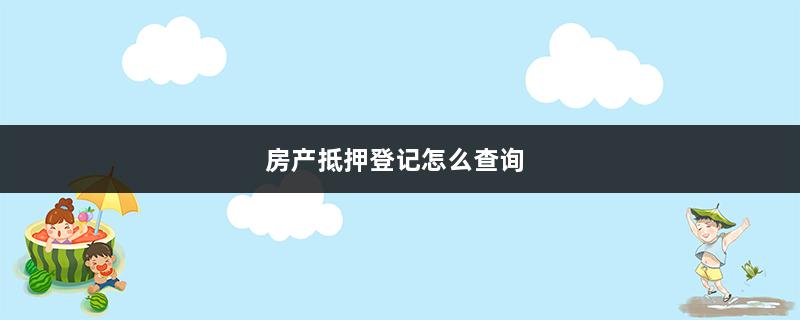 房产抵押登记怎么查询